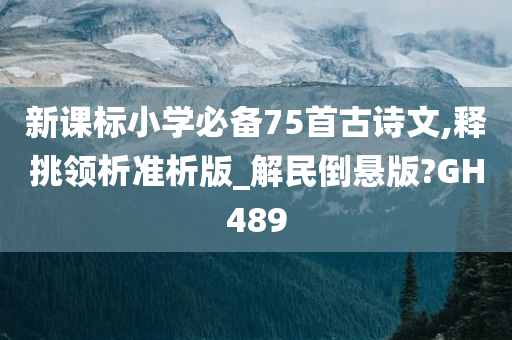 新课标小学必备75首古诗文,释挑领析准析版_解民倒悬版?GH489